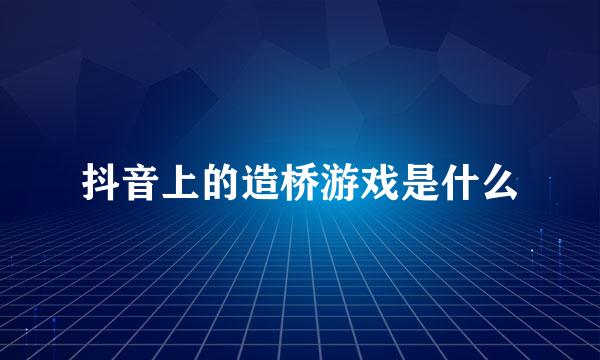 抖音上的造桥游戏是什么